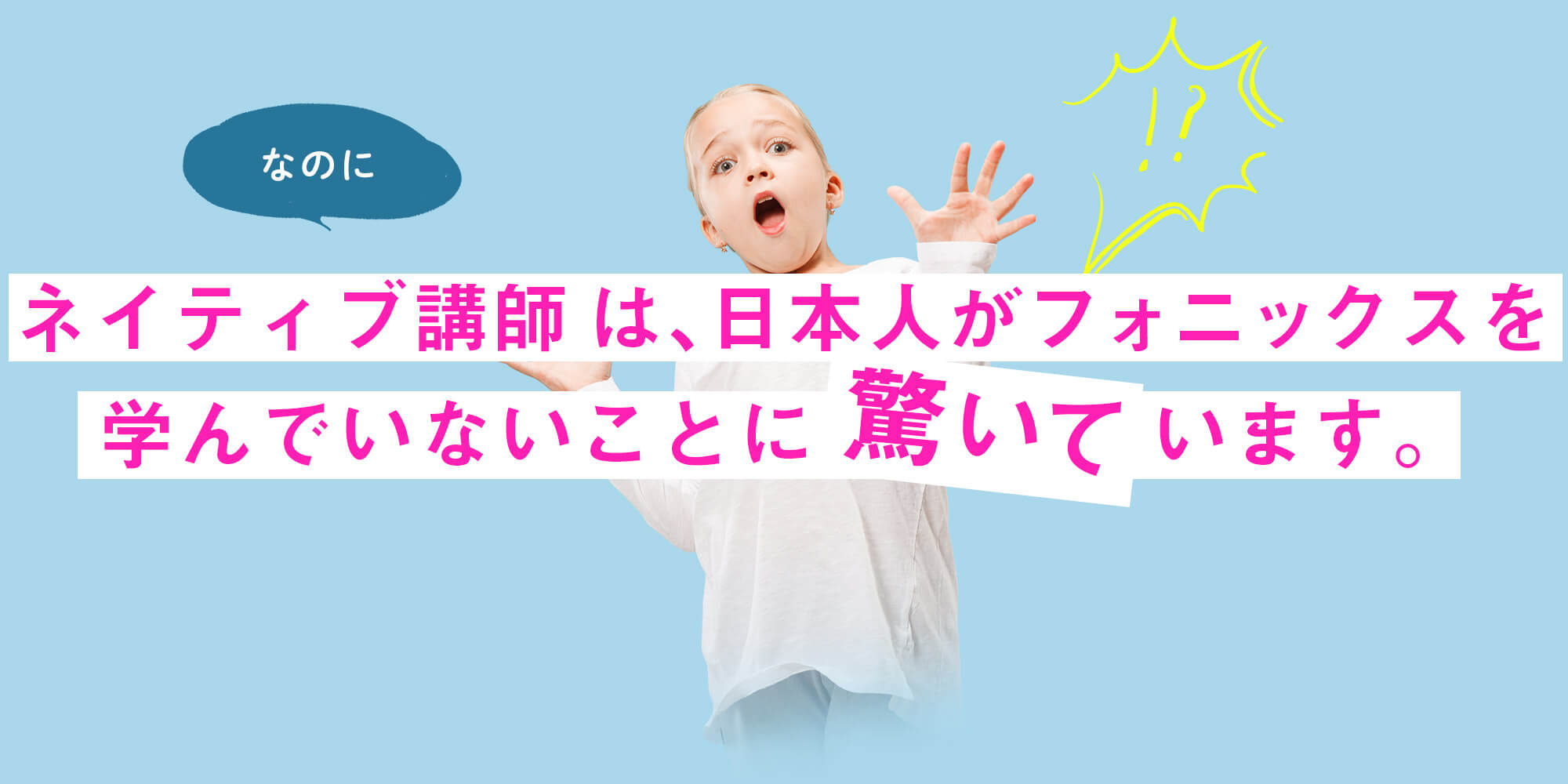 なのに

!?

ネイティブ講師は、日本人がフォニックスを学んでいないことに驚いています。